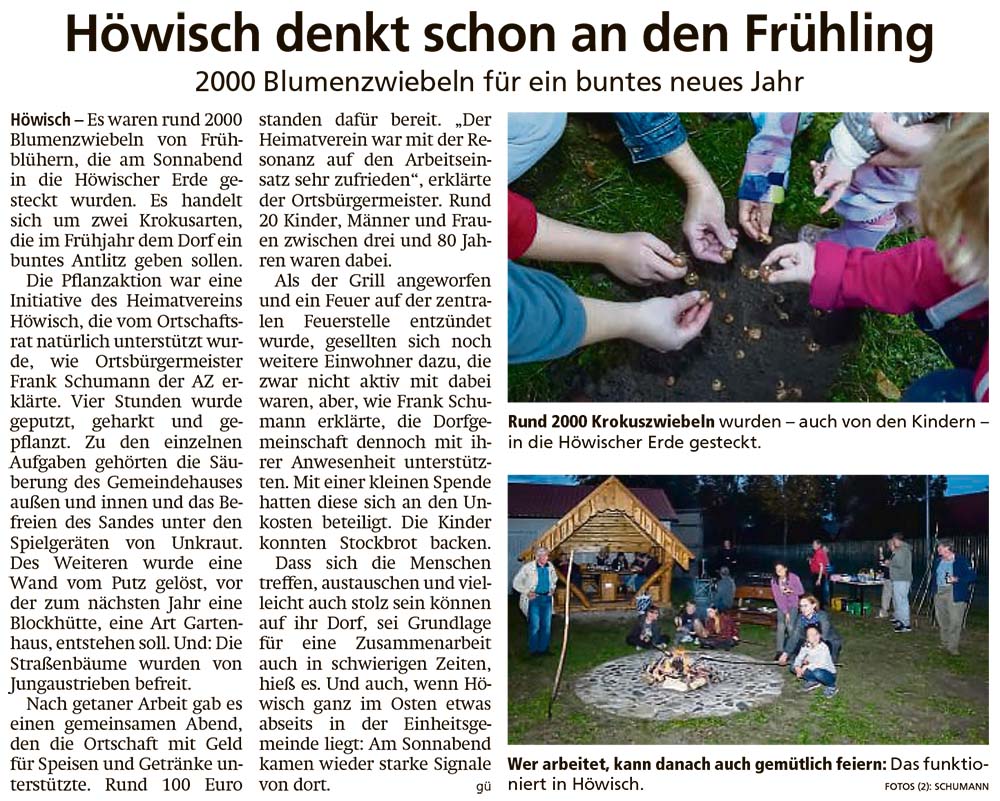 Höwisch denkt schon an den Frühling

2000 Blumenzwiebeln für ein buntes neues Jahr

Höwisch – Es waren rund 2000 Blumenzwiebeln von Frühblühern, die am Sonnabend in die Höwischer Erde gesteckt wurden. Es handelt sich um zwei Krokusarten, die im Frühjahr dem Dorf ein buntes Antlitz geben sollen.

Die Pflanzaktion war eine Initiative des Heimatvereins Höwisch, die vom Ortschaftsrat natürlich unterstützt wurde, wie Ortsbürgermeister Frank Schumann der AZ erklärte. Vier Stunden wurde geputzt, geharkt und gepflanzt. Zu den einzelnen Aufgaben gehörten die Säuberung des Gemeindehauses außen und innen und das Befreien des Sandes unter den Spielgeräten von Unkraut. Des Weiteren wurde eine Wand vom Putz gelöst, vor der zum nächsten Jahr eine Blockhütte, eine Art Gartenhaus, entstehen soll. Und: Die Straßenbäume wurden von Jungaustrieben befreit.

Nach getaner Arbeit gab es einen gemeinsamen Abend, den die Ortschaft mit Geld für Speisen und Getränke unterstützte. Rund 100 Euro standen dafür bereit. „Der Heimatverein war mit der Resonanz auf den Arbeitseinsatz sehr zufrieden“, erklärte der Ortsbürgermeister. Rund 20 Kinder, Männer und Frauen zwischen drei und 80 Jahren waren dabei.

Als der Grill angeworfen und ein Feuer auf der zentralen Feuerstelle entzündet wurde, gesellten sich noch weitere Einwohner dazu, die zwar nicht aktiv mit dabei waren, aber, wie Frank Schumann erklärte, die Dorfgemeinschaft dennoch mit ihrer Anwesenheit unterstützten. Mit einer kleinen Spende hatten diese sich an den Unkosten beteiligt. Die Kinder konnten Stockbrot backen.

Dass sich die Menschen treffen, austauschen und vielleicht auch stolz sein können auf ihr Dorf, sei Grundlage für eine Zusammenarbeit auch in schwierigen Zeiten, hieß es. Und auch, wenn Höwisch ganz im Osten etwas abseits in der Einheitsgemeinde liegt: Am Sonnabend kamen wieder starke Signale von dort. gü

Rund 2000 Krokuszwiebeln wurden – auch von den Kindern – in die Höwischer Erde gesteckt.

Wer arbeitet, kann danach auch gemütlich feiern: Das funktioniert in Höwisch.

FOTOS (2): SCHUMANN